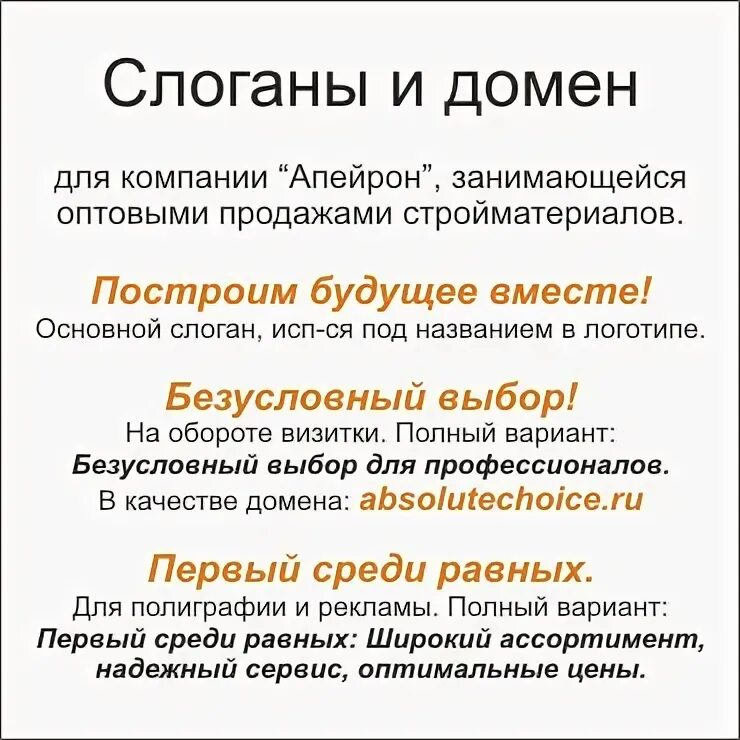 Слоганы и домен

для компании “Апейрон”, занимающейся оптовыми продажами стройматериалов.

Построим будущее вместе!
Основной слоган, исп-ся под названием в логотипе.

Безусловный выбор!
На обороте визитки. Полный вариант:
Безусловный выбор для профессионалов.
В качестве домена: absolutechoice.ru

Первый среди равных.
Для полиграфии и рекламы. Полный вариант:
Первый среди равных: Широкий ассортимент, надежный сервис, оптимальные цены.